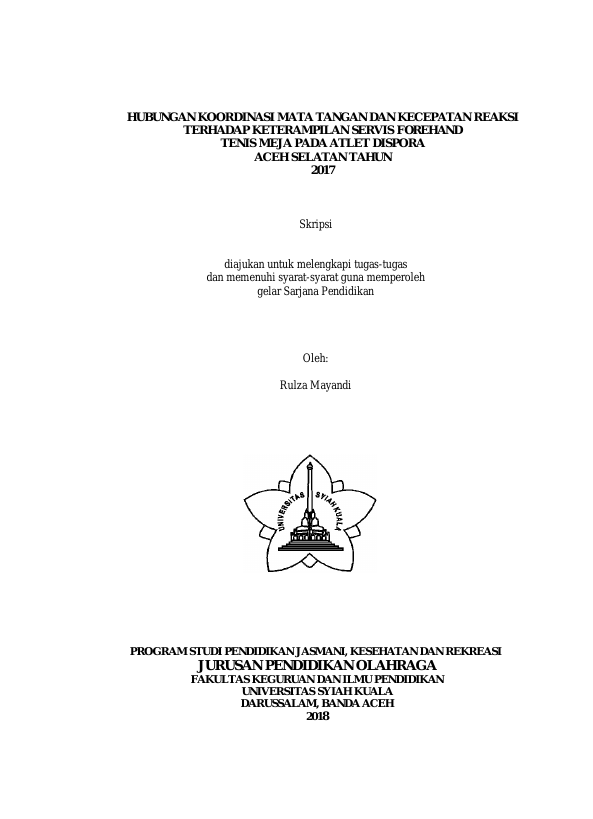 HUBUNGAN KOORDINASI MATA TANGAN DAN KECEPATAN REAKSI TERHADAP KETERAMPILAN SERVIS FOREHAND TENIS MEJA PADA ATLET DISPORA ACEH SELATAN TAHUN 2017

Skripsi

diajukan untuk melengkapi tugas-tugas dan memenuhi syarat-syarat guna memperoleh gelar Sarjana Pendidikan

Oleh:

Rulza Mayandi

UNIVERSITAS SYIAH KUALA

PROGRAM STUDI PENDIDIKAN JASMANI, KESEHATAN DAN REKREASI
JURUSAN PENDIDIKAN OLAHRAGA
FAKULTAS KEGURUAN DAN ILMU PENDIDIKAN
UNIVERSITAS SYIAH KUALA
DARUSSALAM, BANDA ACEH
2018